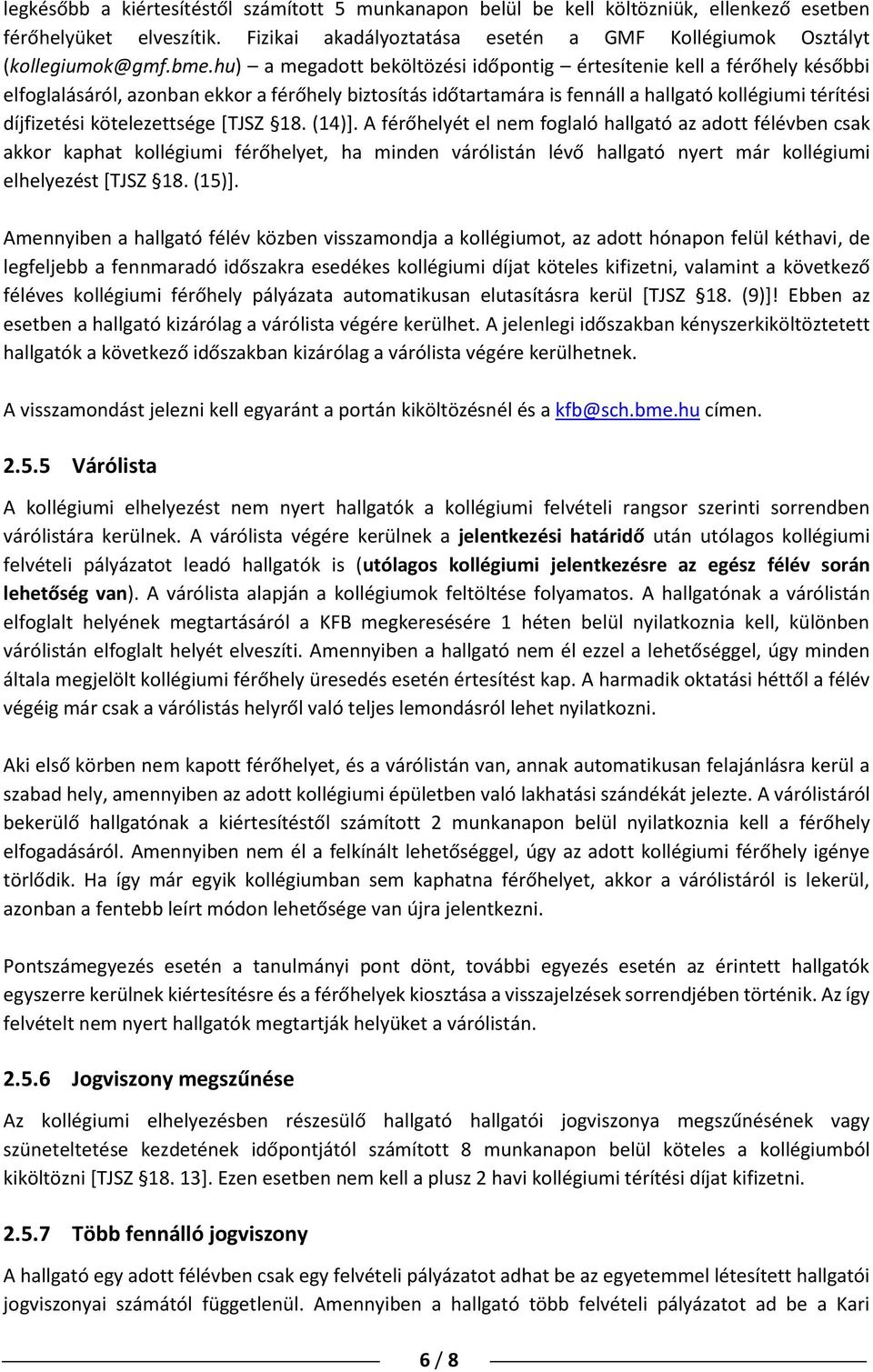 legkésőbb a kiértesítéstől számított 5 munkanapon belül be kell költözniük, ellenkező esetben férőhelyüket elveszítik. Fizikai akadályoztatása esetén a GMF Kollégiumok Osztályt (kollegiumok@gmf.bme.hu) – a megadott beköltözési időpontig – értesítenie kell a férőhely későbbi elfoglalásáról, azonban ekkor a férőhely biztosítás időtartamára is fennáll a hallgató kollégiumi térítési díjfizetési kötelezettsége [TJSZ §18. (14)]. A férőhelyét el nem foglaló hallgató az adott félévben csak akkor kaphat kollégiumi férőhelyet, ha minden várólistán lévő hallgató nyert már kollégiumi elhelyezést [TJSZ §18. (15)].

Amennyiben a hallgató félév közben visszamondja a kollégiumot, az adott hónapon felül kéthavi, de legfeljebb a fennmaradó időszakra esedékes kollégiumi díjat köteles kifizetni, valamint a következő féléves kollégiumi férőhely pályázata automatikusan elutasításra kerül [TJSZ §18. (9)]! Ebben az esetben a hallgató kizárólag a várólista végére kerülhet. A jelenlegi időszakban kényszerkiköltöztetett hallgatók a következő időszakban kizárólag a várólista végére kerülhetnek.

A visszamondást jelezni kell egyaránt a portán kiköltözésnél és a kfb@sch.bme.hu címen.

2.5.5 Várólista

A kollégiumi elhelyezést nem nyert hallgatók a kollégiumi felvételi rangsor szerinti sorrendben várólistára kerülnek. A várólista végére kerülnek a jelentkezési határidő után utólagos kollégiumi felvételi pályázatot leadó hallgatók is (utólagos kollégiumi jelentkezésre az egész félév során lehetőség van). A várólista alapján a kollégiumok feltöltése folyamatos. A hallgatónak a várólistán elfoglalt helyének megtartásáról a KFB megkeresésére 1 héten belül nyilatkoznia kell, különben várólistán elfoglalt helyét elveszíti. Amennyiben a hallgató nem él ezzel a lehetőséggel, úgy minden általa megjelölt kollégiumi férőhely üresedés esetén értesítést kap. A harmadik oktatási héttől a félév végéig már csak a várólistás helyről való teljes lemondásról lehet nyilatkozni.

Aki első körben nem kapott férőhelyet, és a várólistán van, annak automatikusan felajánlásra kerül a szabad hely, amennyiben az adott kollégiumi épületben való lakhatási szándékát jelezte. A várólistáról bekerülő hallgatónak a kiértesítéstől számított 2 munkanapon belül nyilatkoznia kell a férőhely elfogadásáról. Amennyiben nem él a felkínált lehetőséggel, úgy az adott kollégiumi férőhely igénye törlődik. Ha így már egyik kollégiumban sem kaphatna férőhelyet, akkor a várólistáról is lekerül, azonban a fentebb leírt módon lehetősége van újra jelentkezni.

Pontszámegyezés esetén a tanulmányi pont dönt, további egyezés esetén az érintett hallgatók egyszerre kerülnek kiértesítésre és a férőhelyek kiosztása a visszajelzések sorrendjében történik. Az így felvételt nem nyert hallgatók megtartják helyüket a várólistán.

2.5.6 Jogviszony megszűnése

Az kollégiumi elhelyezésben részesülő hallgató hallgatói jogviszonya megszűnésének vagy szüneteltetése kezdetének időpontjától számított 8 munkanapon belül köteles a kollégiumból kiköltözni [TJSZ §18. 13]. Ezen esetben nem kell a plusz 2 havi kollégiumi térítési díjat kifizetni.

2.5.7 Több fennálló jogviszony

A hallgató egy adott félévben csak egy felvételi pályázatot adhat be az egyetemmel létesített hallgatói jogviszonyai számától függetlenül. Amennyiben a hallgató több felvételi pályázatot ad be a Kari

6 / 8